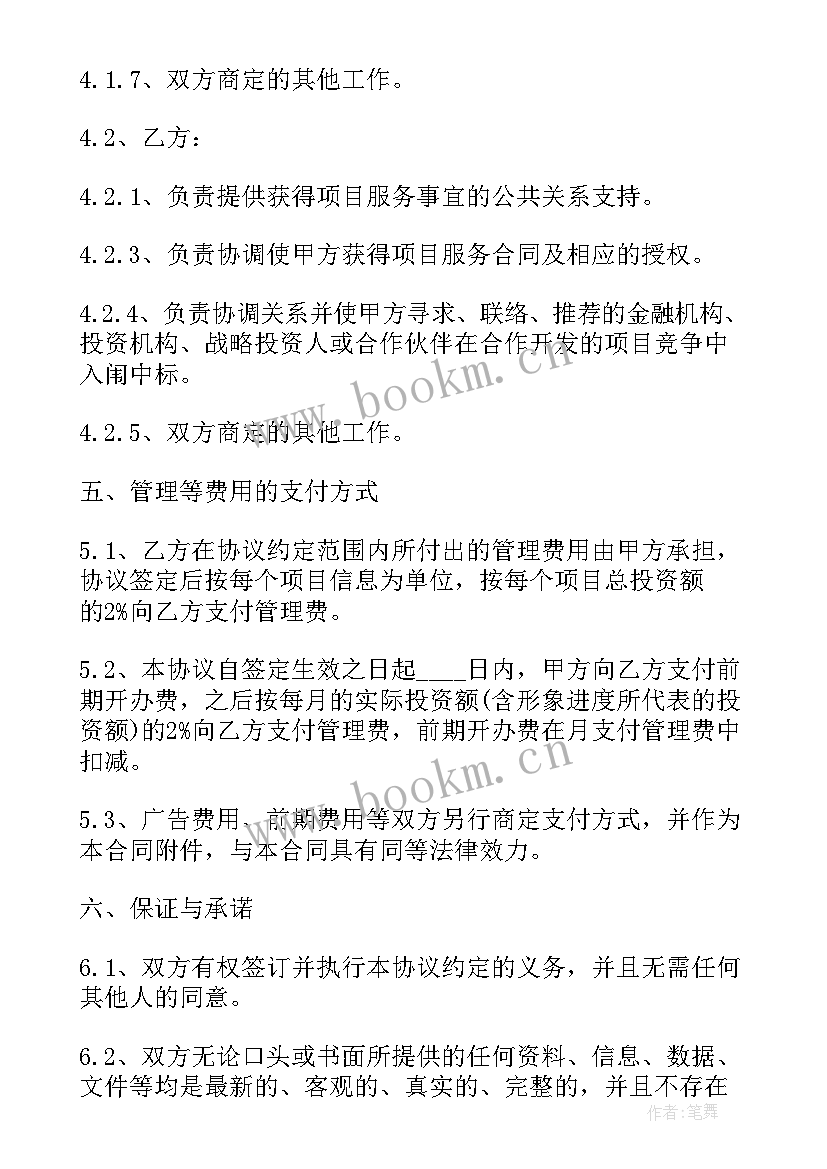 4.1.7、双方商定的其他工作。

4.2、乙方：

4.2.1、负责提供获得项目服务事宜的公共关系支持。

4.2.3、负责协调使甲方获得项目服务合同及相应的授权。

4.2.4、负责协调关系并使甲方寻求、联络、推荐的金融机构、投资机构、战略投资人或合作伙伴在合作开发的项目竞争中入闱中标。

4.2.5、双方商定的其他工作。

五、管理等费用的支付方式

5.1、乙方在协议约定范围内所付出的管理费用由甲方承担，协议签定后按每个项目信息为单位，按每个项目总投资额的2%向乙方支付管理费。

5.2、本协议自签定生效之日起____日内，甲方向乙方支付前期开办费，之后按每月的实际投资额(含形象进度所代表的投资额)的2%向乙方支付管理费，前期开办费在月支付管理费中扣减。

5.3、广告费用、前期费用等双方另行商定支付方式，并作为本合同附件，与本合同具有同等法律效力。

六、保证与承诺

6.1、双方有权签订并执行本协议约定的义务，并且无需任何其他人的同意。

6.2、双方无论口头或书面所提供的任何资料、信息、数据、文件等均是最新的、客观的、真实的、完整的，并且不存在

www.bookm.cn

www.bookm.cn

作者：笔舞